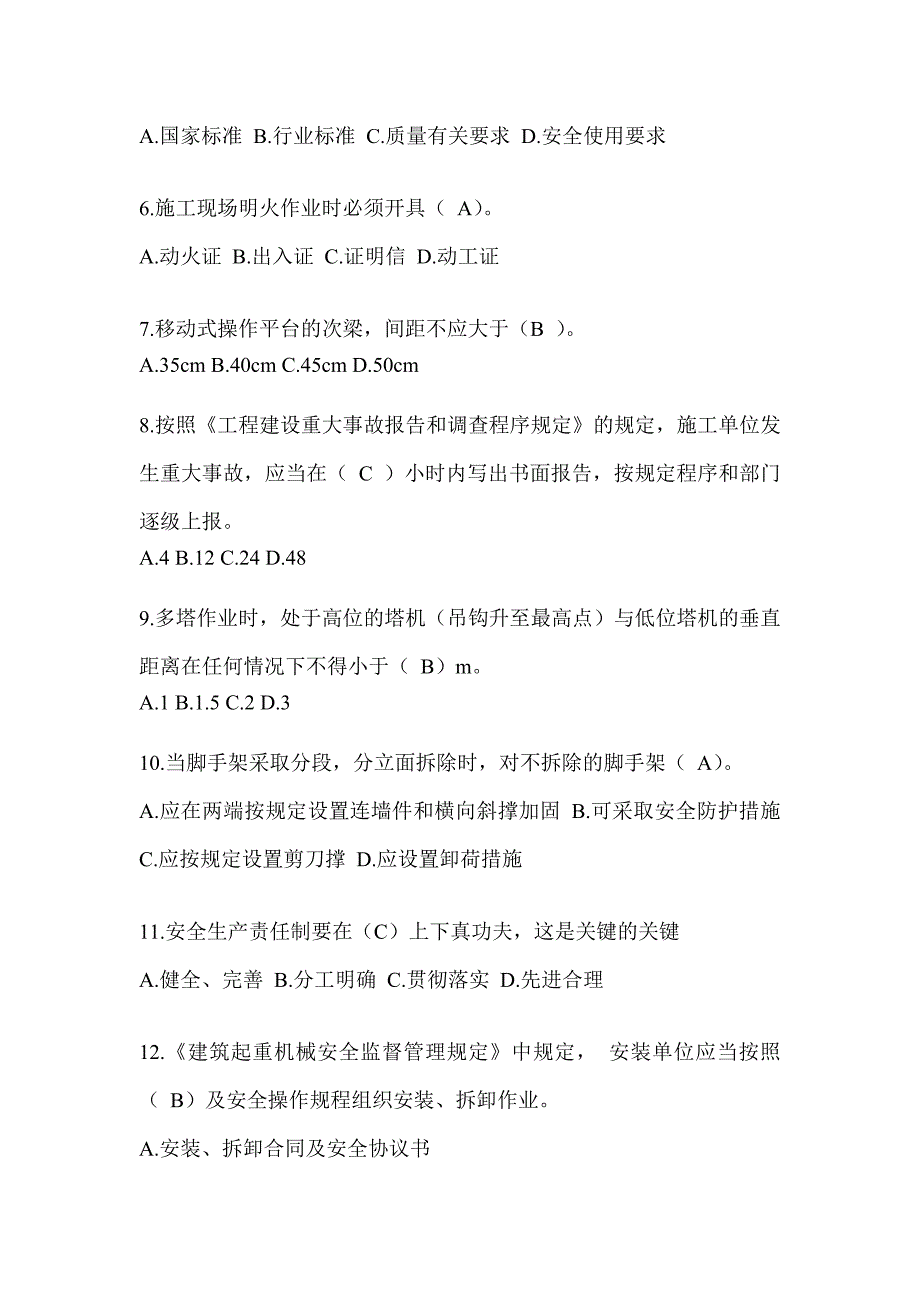 A.国家标准 B.行业标准 C.质量有关要求 D.安全使用要求

6.施工现场明火作业时必须开具（ A）。

A.动火证 B.出入证 C.证明信 D.动工证

7.移动式操作平台的次梁，间距不应大于（B ）。

A.35cm B.40cm C.45cm D.50cm

8.按照《工程建设重大事故报告和调查程序规定》的规定，施工单位发生重大事故，应当在（ C ）小时内写出书面报告，按规定程序和部门逐级上报。

A.4 B.12 C.24 D.48

9.多塔作业时，处于高位的塔机（吊钩升至最高点）与低位塔机的垂直距离在任何情况下不得小于（ B）m。

A.1 B.1.5 C.2 D.3

10.当脚手架采取分段，分立面拆除时，对不拆除的脚手架（ A）。

A.应在两端按规定设置连墙件和横向斜撑加固 B.可采取安全防护措施 C.应按规定设置剪刀撑 D.应设置卸荷措施

11.安全生产责任制要在（C）上下真功夫，这是关键的关键

A.健全、完善 B.分工明确 C.贯彻落实 D.先进合理

12.《建筑起重机械安全监督管理规定》中规定， 安装单位应当按照（ B）及安全操作规程组织安装、拆卸作业。

A.安装、拆卸合同及安全协议书